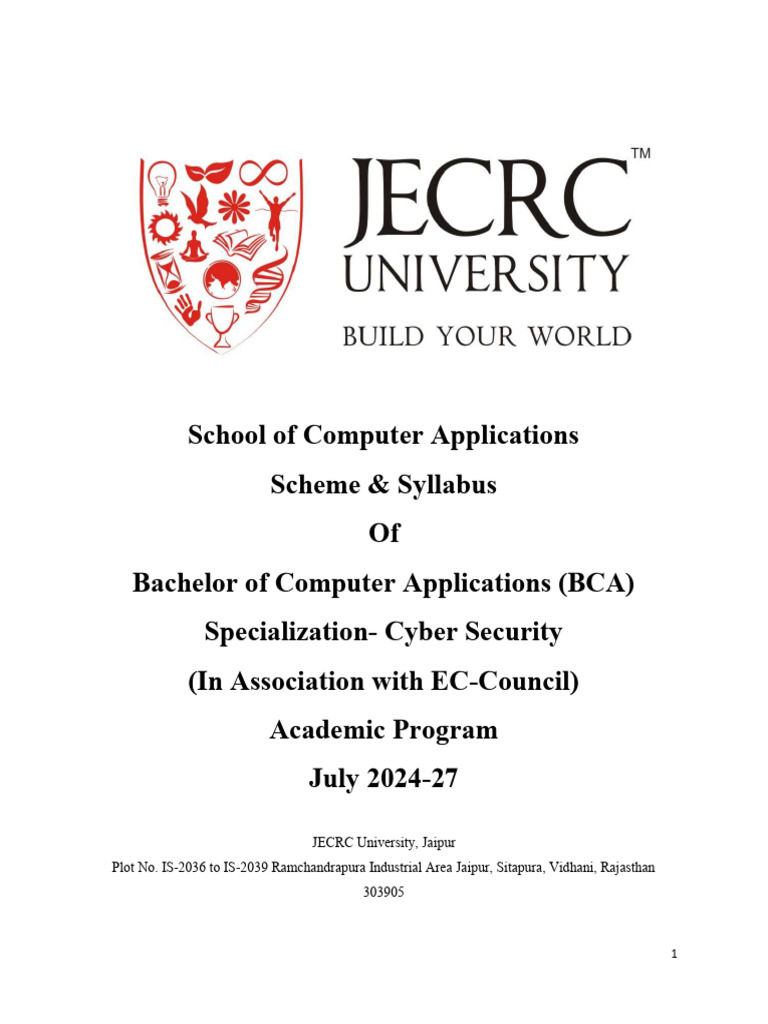 JECRC™
UNIVERSITY
BUILD YOUR WORLD

School of Computer Applications
Scheme & Syllabus
Of
Bachelor of Computer Applications (BCA)
Specialization- Cyber Security
(In Association with EC-Council)
Academic Program
July 2024-27

JECRC University, Jaipur
Plot No. IS-2036 to IS-2039 Ramchandrapura Industrial Area Jaipur, Sitapura, Vidhani, Rajasthan 303905

1